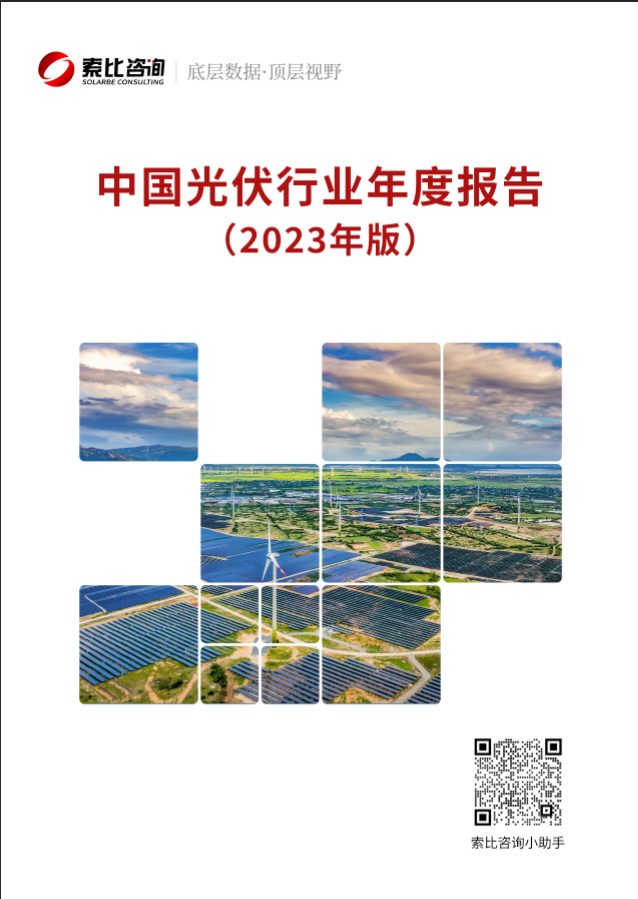 索比咨询
SOLARBE CONSULTING
底层数据·顶层视野

中国光伏行业年度报告
（2023年版）

索比咨询小助手